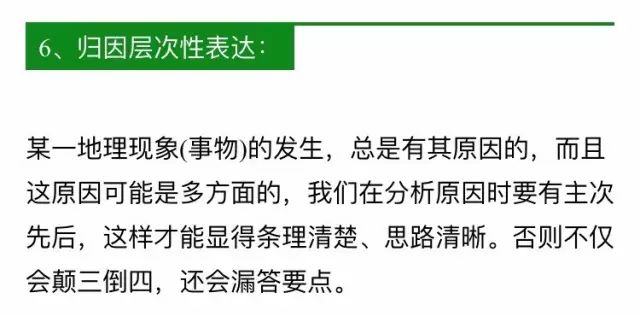 6、归因层次性表达：

某一地理现象(事物)的发生，总是有其原因的，而且这原因可能是多方面的，我们在分析原因时要有主次先后，这样才能显得条理清楚、思路清晰。否则不仅会颠三倒四，还会漏答要点。